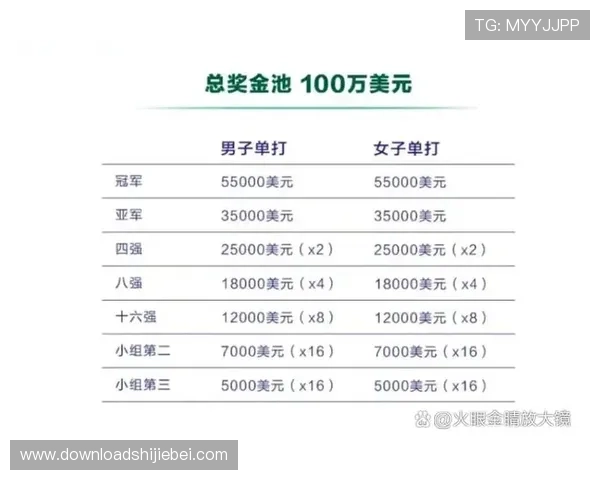 TG: MYYJJPP

总奖金池 100万美元

| | 男子单打 | 女子单打 |
|---|---|---|
| 冠军 | 55000美元 | 55000美元 |
| 亚军 | 35000美元 | 35000美元 |
| 四强 | 25000美元（x2） | 25000美元（x2） |
| 八强 | 18000美元（x4） | 18000美元（x4） |
| 十六强 | 12000美元（x8） | 12000美元（x8） |
| 小组第二 | 7000美元（x16） | 7000美元（x16） |
| 小组第三 | 5000美元（x16） | 5000美元（x16） |

@火眼金睛放大镜

www.downloadshijiebei.com